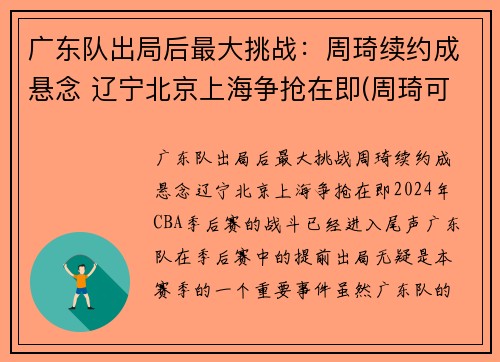 广东队出局后最大挑战：周琦续约成悬念 辽宁北京上海争抢在即(周琦可

广东队出局后最大挑战周琦续约成悬念辽宁北京上海争抢在即2024年CBA季后赛的战斗已经进入尾声广东队在季后赛中的提前出局无疑是本赛季的一个重要事件虽然广东队的